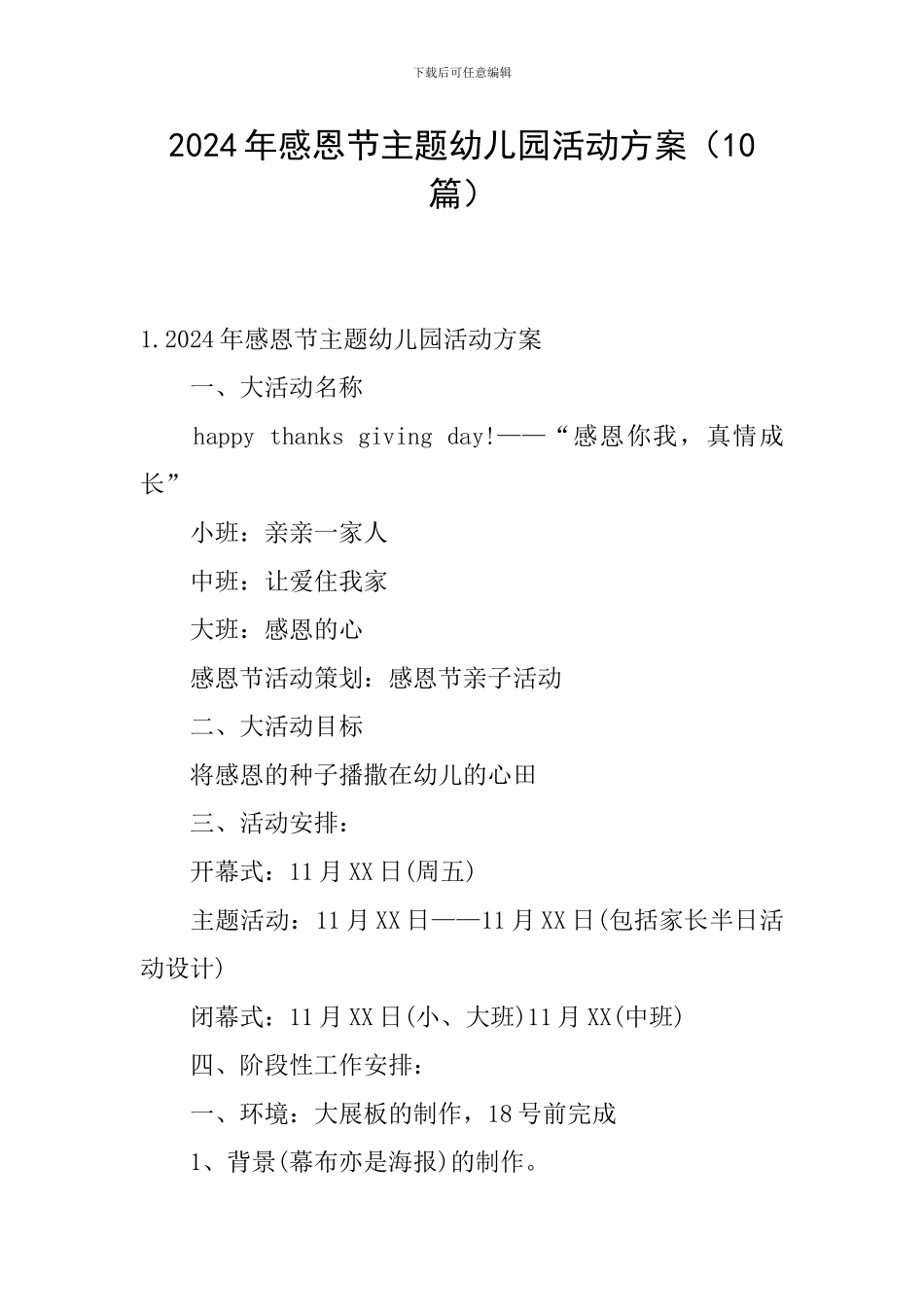 下载后可任意编辑

2024年感恩节主题幼儿园活动方案（10篇）

1.2024年感恩节主题幼儿园活动方案

一、大活动名称

happy thanks giving day!——“感恩你我，真情成长”

小班：亲亲一家人

中班：让爱住我家

大班：感恩的心

感恩节活动策划：感恩节亲子活动

二、大活动目标

将感恩的种子播撒在幼儿的心田

三、活动安排：

开幕式：11月XX日(周五)

主题活动：11月XX日——11月XX日(包括家长半日活动设计)

闭幕式：11月XX日(小、大班)11月XX(中班)

四、阶段性工作安排：

一、环境：大展板的制作，18号前完成

1、背景(幕布亦是海报)的制作。